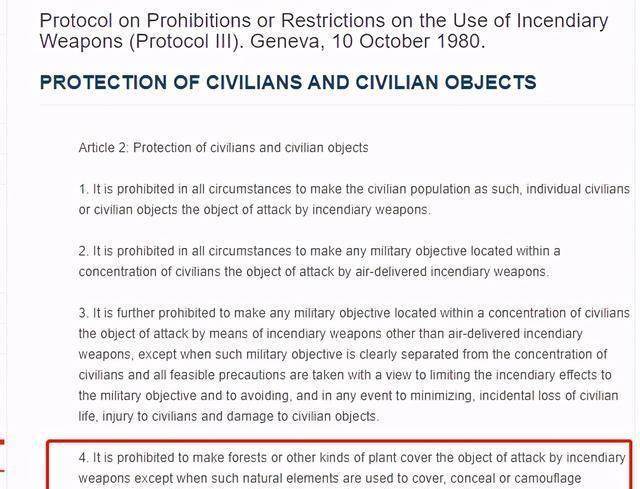 Protocol on Prohibitions or Restrictions on the Use of Incendiary Weapons (Protocol III). Geneva, 10 October 1980.

PROTECTION OF CIVILIANS AND CIVILIAN OBJECTS

Article 2: Protection of civilians and civilian objects

1. It is prohibited in all circumstances to make the civilian population as such, individual civilians or civilian objects the object of attack by incendiary weapons.

2. It is prohibited in all circumstances to make any military objective located within a concentration of civilians the object of attack by air-delivered incendiary weapons.

3. It is further prohibited to make any military objective located within a concentration of civilians the object of attack by means of incendiary weapons other than air-delivered incendiary weapons, except when such military objective is clearly separated from the concentration of civilians and all feasible precautions are taken with a view to limiting the incendiary effects to the military objective and to avoiding, and in any event to minimizing, incidental loss of civilian life, injury to civilians and damage to civilian objects.

4. It is prohibited to make forests or other kinds of plant cover the object of attack by incendiary weapons except when such natural elements are used to cover, conceal or camouflage